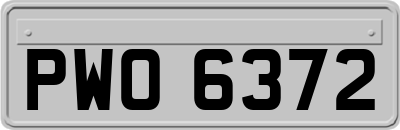 PWO 6372